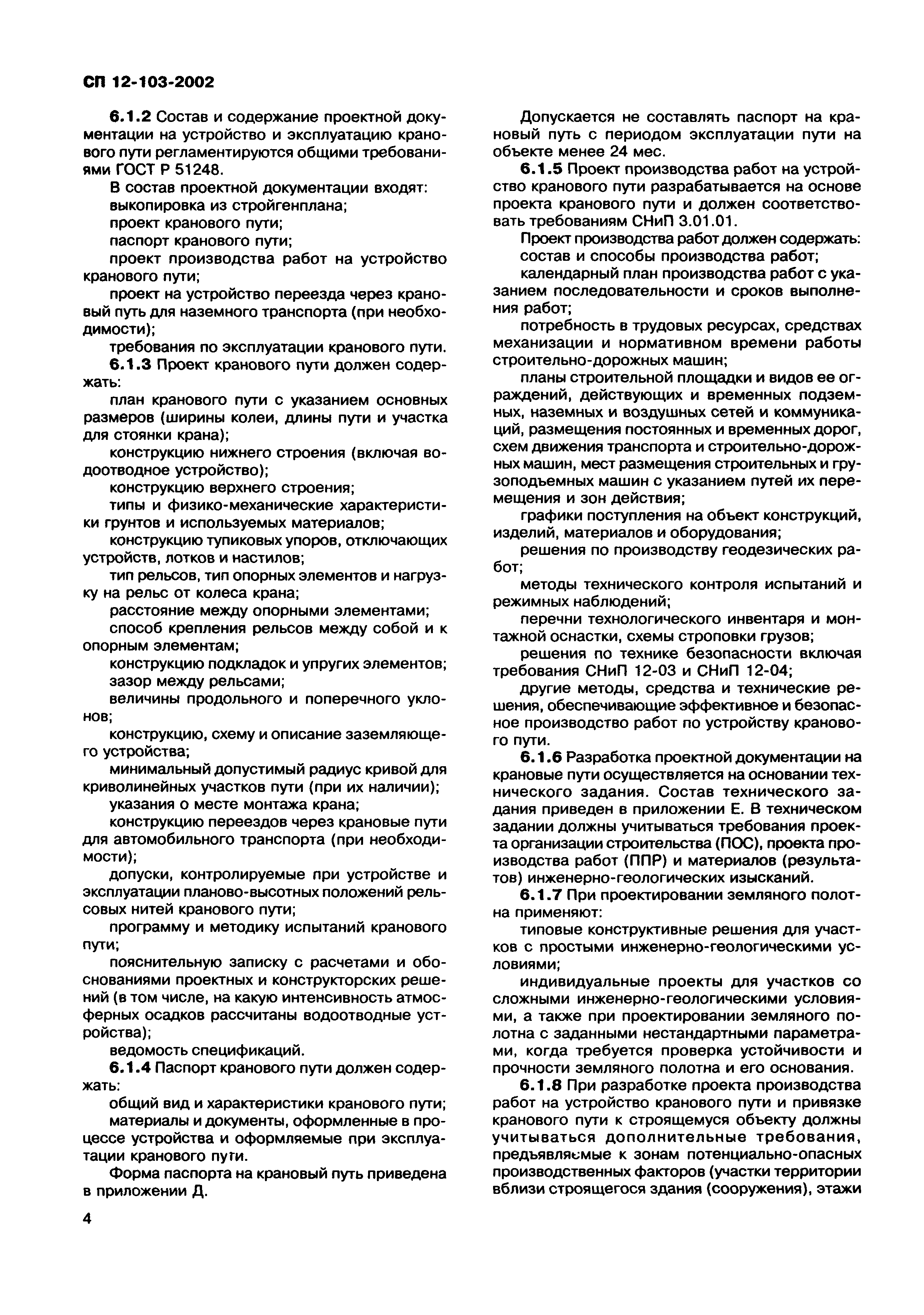 СП 12-103-2002

6.1.2 Состав и содержание проектной документации на устройство и эксплуатацию кранового пути регламентируются общими требованиями ГОСТ Р 51248.

В состав проектной документации входят:
выкопировка из стройгенплана;
проект кранового пути;
паспорт кранового пути;
проект производства работ на устройство кранового пути;
проект на устройство переезда через крановый путь для наземного транспорта (при необходимости);
требования по эксплуатации кранового пути.

6.1.3 Проект кранового пути должен содержать:
план кранового пути с указанием основных размеров (ширины колеи, длины пути и участка для стоянки крана);
конструкцию нижнего строения (включая водоотводное устройство);
конструкцию верхнего строения;
типы и физико-механические характеристики грунтов и используемых материалов;
конструкцию тупиковых упоров, отключающих устройств, лотков и настилов;
тип рельсов, тип опорных элементов и нагрузку на рельс от колеса крана;
расстояние между опорными элементами;
способ крепления рельсов между собой и к опорным элементам;
конструкцию подкладок и упругих элементов;
зазор между рельсами;
величины продольного и поперечного уклонов;
конструкцию, схему и описание заземляющего устройства;
минимальный допустимый радиус кривой для криволинейных участков пути (при их наличии);
указания о месте монтажа крана;
конструкцию переездов через крановые пути для автомобильного транспорта (при необходимости);
допуски, контролируемые при устройстве и эксплуатации планово-высотных положений рельсовых нитей кранового пути;
программу и методику испытаний кранового пути;
пояснительную записку с расчетами и обоснованиями проектных и конструкторских решений (в том числе, на какую интенсивность атмосферных осадков рассчитаны водоотводные устройства);
ведомость спецификаций.

6.1.4 Паспорт кранового пути должен содержать:
общий вид и характеристики кранового пути;
материалы и документы, оформленные в процессе устройства и оформляемые при эксплуатации кранового пути.

Форма паспорта на крановый путь приведена в приложении Д.

Допускается не составлять паспорт на крановый путь с периодом эксплуатации пути на объекте менее 24 мес.

6.1.5 Проект производства работ на устройство кранового пути разрабатывается на основе проекта кранового пути и должен соответствовать требованиям СНиП 3.01.01.

Проект производства работ должен содержать:
состав и способы производства работ;
календарный план производства работ с указанием последовательности и сроков выполнения работ;
потребность в трудовых ресурсах, средствах механизации и нормативном времени работы строительно-дорожных машин;
планы строительной площадки и видов ее ограждений, действующих и временных подземных, наземных и воздушных сетей и коммуникаций, размещения постоянных и временных дорог, схем движения транспорта и строительно-дорожных машин, мест размещения строительных и грузоподъемных машин с указанием путей их перемещения и зон действия;
графики поступления на объект конструкций, изделий, материалов и оборудования;
решения по производству геодезических работ;
методы технического контроля испытаний и режимных наблюдений;
перечни технологического инвентаря и монтажной оснастки, схемы строповки грузов;
решения по технике безопасности включая требования СНиП 12-03 и СНиП 12-04;
другие методы, средства и технические решения, обеспечивающие эффективное и безопасное производство работ по устройству кранового пути.

6.1.6 Разработка проектной документации на крановые пути осуществляется на основании технического задания. Состав технического задания приведен в приложении Е. В техническом задании должны учитываться требования проекта организации строительства (ПОС), проекта производства работ (ППР) и материалов (результатов) инженерно-геологических изысканий.

6.1.7 При проектировании земляного полотна применяют:
типовые конструктивные решения для участков с простыми инженерно-геологическими условиями;
индивидуальные проекты для участков со сложными инженерно-геологическими условиями, а также при проектировании земляного полотна с заданными нестандартными параметрами, когда требуется проверка устойчивости и прочности земляного полотна и его основания.

6.1.8 При разработке проекта производства работ на устройство кранового пути и привязке кранового пути к строящемуся объекту должны учитываться дополнительные требования, предъявляемые к зонам потенциально-опасных производственных факторов (участки территории вблизи строящегося здания (сооружения), этажи

4